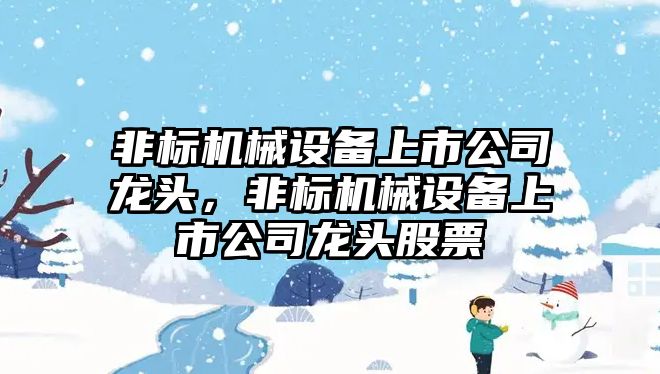 非标机械设备上市公司龙头，非标机械设备上市公司龙头股票